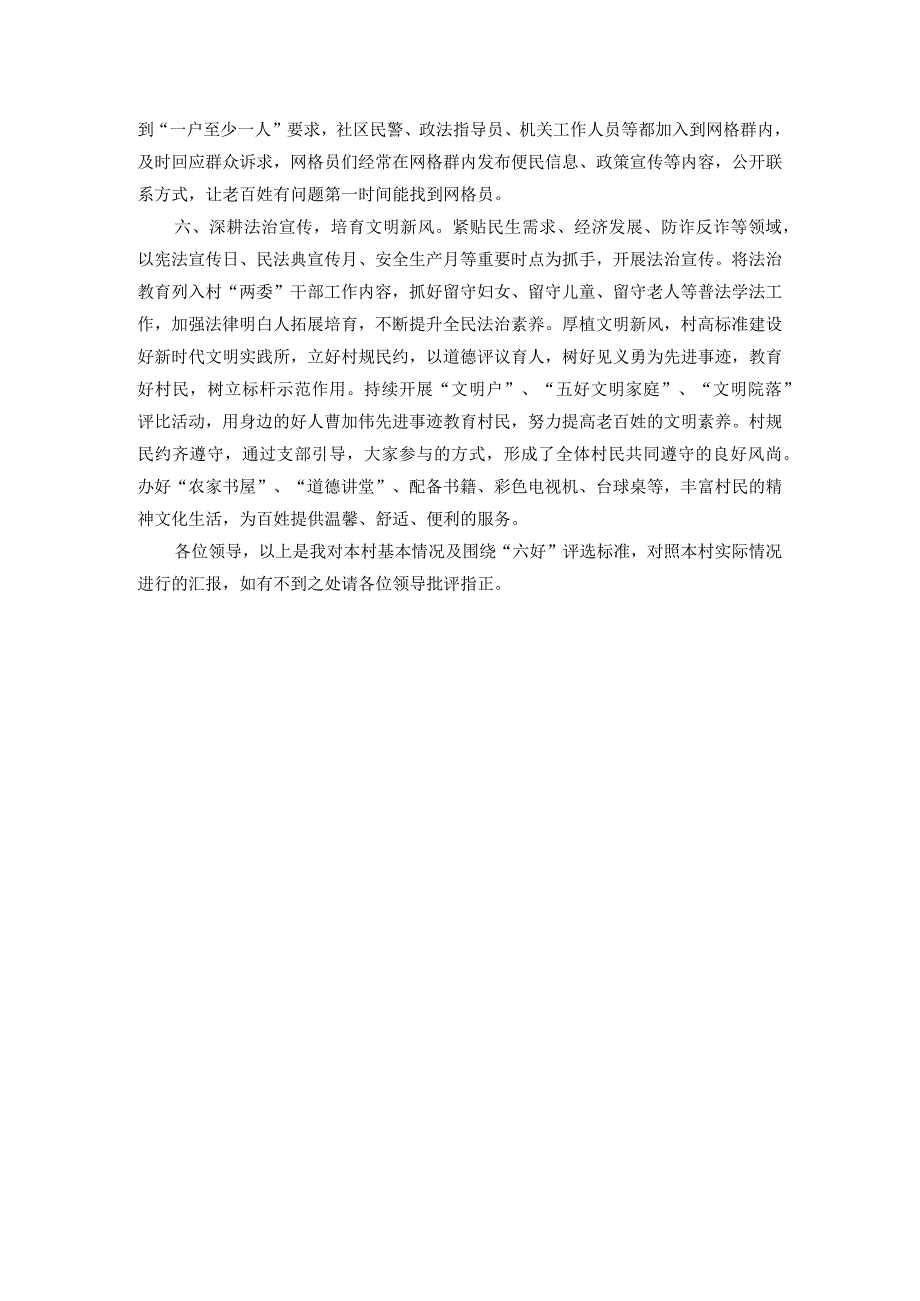 到“一户至少一人”要求，社区民警、政法指导员、机关工作人员等都加入到网格群内，及时回应群众诉求，网格员们经常在网格群内发布便民信息、政策宣传等内容，公开联系方式，让老百姓有问题第一时间能找到网格员。

六、深耕法治宣传，培育文明新风。紧贴民生需求、经济发展、防诈反诈等领域，以宪法宣传日、民法典宣传月、安全生产月等重要时点为抓手，开展法治宣传。将法治教育列入村“两委”干部工作内容，抓好留守妇女、留守儿童、留守老人等普法学法工作，加强法律明白人拓展培育，不断提升全民法治素养。厚植文明新风，村高标准建设好新时代文明实践所，立好村规民约，以道德评议育人，树好见义勇为先进事迹，教育好村民，树立标杆示范作用。持续开展“文明户”、“五好文明家庭”、“文明院落”评比活动，用身边的好人曹加伟先进事迹教育村民，努力提高老百姓的文明素养。村规民约齐遵守，通过支部引导，大家参与的方式，形成了全体村民共同遵守的良好风尚。办好“农家书屋”、“道德讲堂”、配备书籍、彩色电视机、台球桌等，丰富村民的精神文化生活，为百姓提供温馨、舒适、便利的服务。

各位领导，以上是我对本村基本情况及围绕“六好”评选标准，对照本村实际情况进行的汇报，如有不到之处请各位领导批评指正。